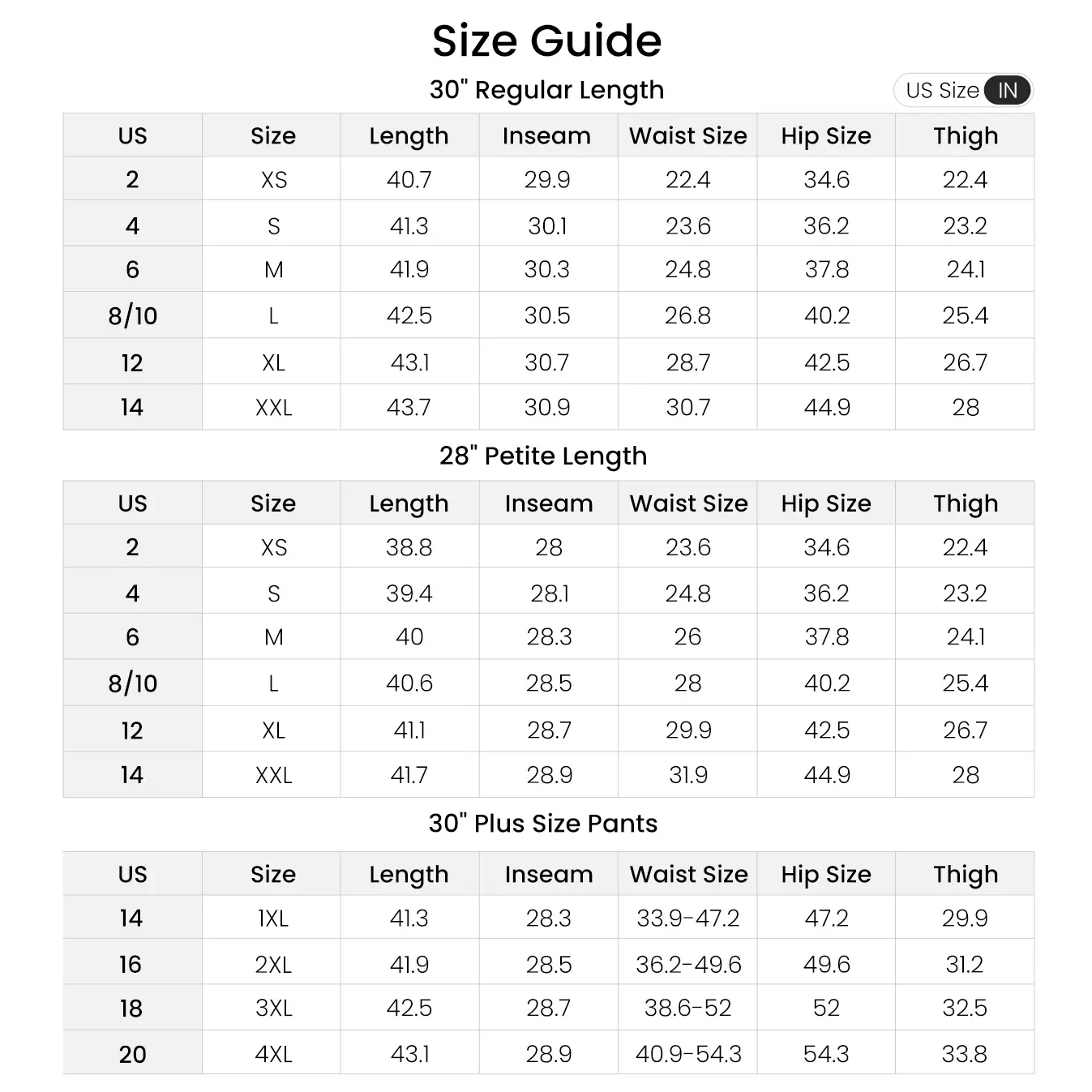 Size Guide

30" Regular Length

US Size IN

| US | Size | Length | Inseam | Waist Size | Hip Size | Thigh |
|---|---|---|---|---|---|---|
| 2 | XS | 40.7 | 29.9 | 22.4 | 34.6 | 22.4 |
| 4 | S | 41.3 | 30.1 | 23.6 | 36.2 | 23.2 |
| 6 | M | 41.9 | 30.3 | 24.8 | 37.8 | 24.1 |
| 8/10 | L | 42.5 | 30.5 | 26.8 | 40.2 | 25.4 |
| 12 | XL | 43.1 | 30.7 | 28.7 | 42.5 | 26.7 |
| 14 | XXL | 43.7 | 30.9 | 30.7 | 44.9 | 28 |

28" Petite Length

| US | Size | Length | Inseam | Waist Size | Hip Size | Thigh |
|---|---|---|---|---|---|---|
| 2 | XS | 38.8 | 28 | 23.6 | 34.6 | 22.4 |
| 4 | S | 39.4 | 28.1 | 24.8 | 36.2 | 23.2 |
| 6 | M | 40 | 28.3 | 26 | 37.8 | 24.1 |
| 8/10 | L | 40.6 | 28.5 | 28 | 40.2 | 25.4 |
| 12 | XL | 41.1 | 28.7 | 29.9 | 42.5 | 26.7 |
| 14 | XXL | 41.7 | 28.9 | 31.9 | 44.9 | 28 |

30" Plus Size Pants

| US | Size | Length | Inseam | Waist Size | Hip Size | Thigh |
|---|---|---|---|---|---|---|
| 14 | 1XL | 41.3 | 28.3 | 33.9-47.2 | 47.2 | 29.9 |
| 16 | 2XL | 41.9 | 28.5 | 36.2-49.6 | 49.6 | 31.2 |
| 18 | 3XL | 42.5 | 28.7 | 38.6-52 | 52 | 32.5 |
| 20 | 4XL | 43.1 | 28.9 | 40.9-54.3 | 54.3 | 33.8 |